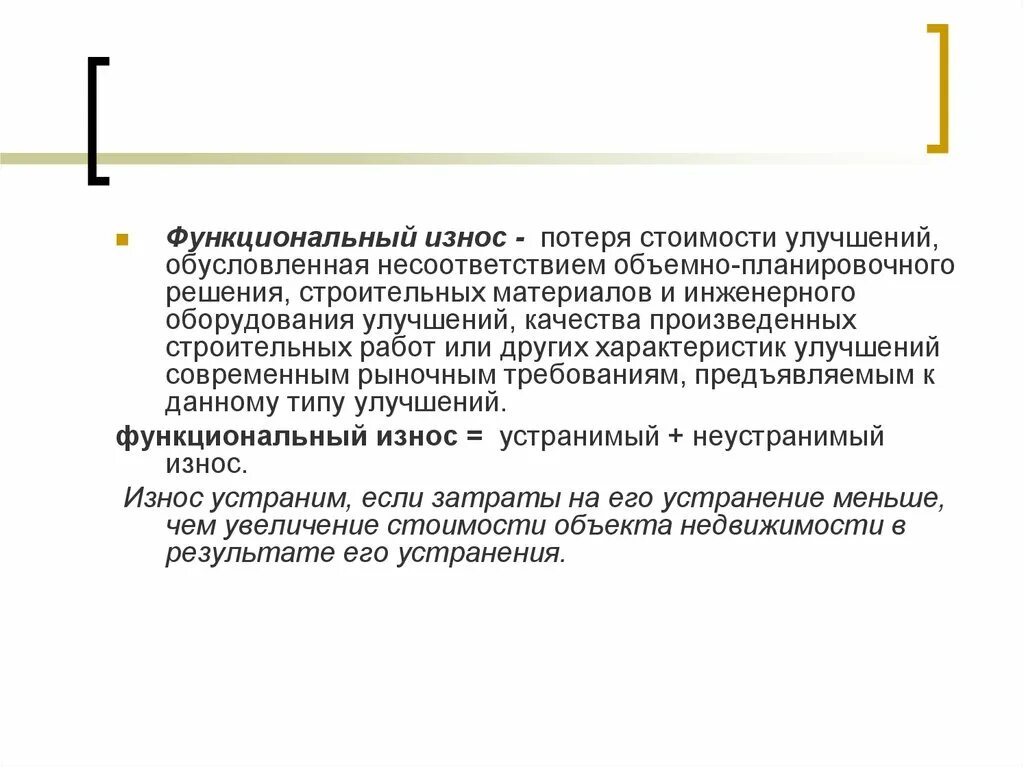 Функциональный износ - потеря стоимости улучшений, обусловленная несоответствием объемно-планировочного решения, строительных материалов и инженерного оборудования улучшений, качества произведенных строительных работ или других характеристик улучшений современным рыночным требованиям, предъявляемым к данному типу улучшений.

функциональный износ = устранимый + неустранимый износ.

Износ устраним, если затраты на его устранение меньше, чем увеличение стоимости объекта недвижимости в результате его устранения.